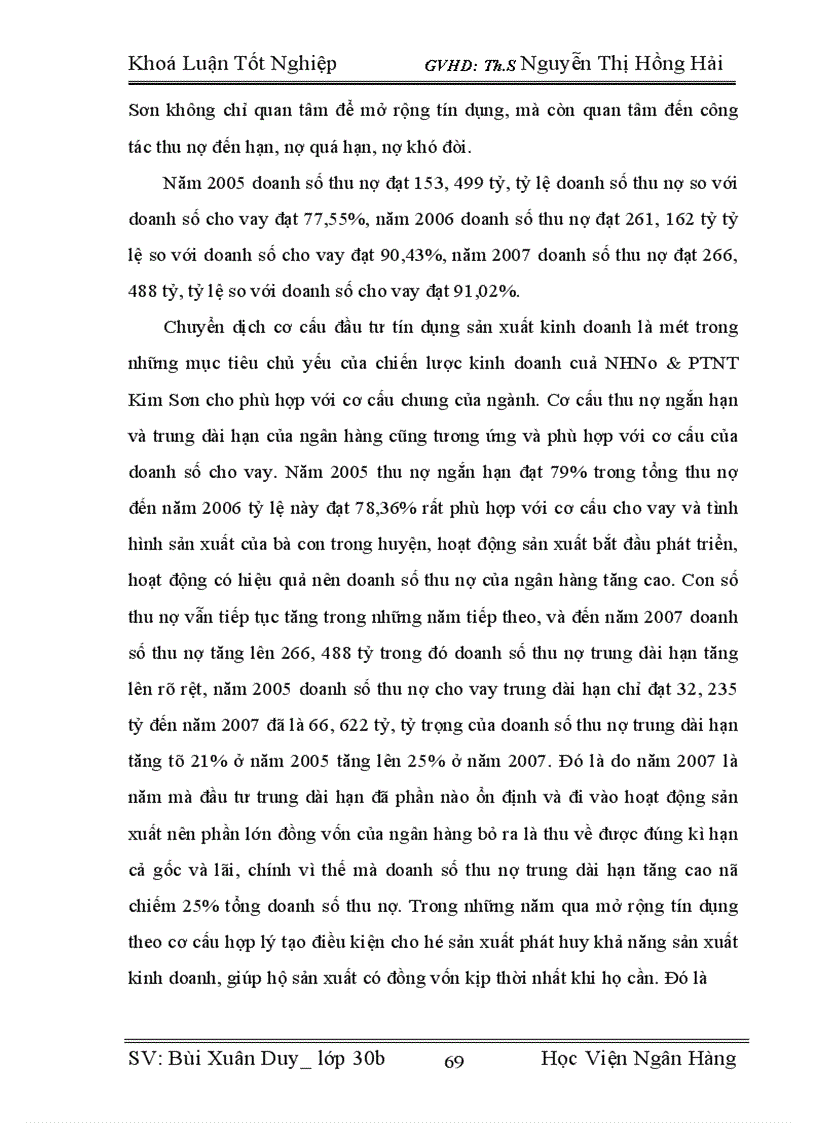 Khoá Luận Tốt Nghiệp GVHD: Th.S Nguyễn Thị Hồng Hải

Sơn không chỉ quan tâm để mở rộng tín dụng, mà còn quan tâm đến công tác thu nợ đến hạn, nợ quá hạn, nợ khó đòi.

Năm 2005 doanh số thu nợ đạt 153, 499 tỷ, tỷ lệ doanh số thu nợ so với doanh số cho vay đạt 77,55%, năm 2006 doanh số thu nợ đạt 261, 162 tỷ tỷ lệ so với doanh số cho vay đạt 90,43%, năm 2007 doanh số thu nợ đạt 266, 488 tỷ, tỷ lệ so với doanh số cho vay đạt 91,02%.

Chuyển dịch cơ cấu đầu tư tín dụng sản xuất kinh doanh là mét trong những mục tiêu chủ yếu của chiến lược kinh doanh cuả NHNo & PTNT Kim Sơn cho phù hợp với cơ cấu chung của ngành. Cơ cấu thu nợ ngắn hạn và trung dài hạn của ngân hàng cũng tương ứng và phù hợp với cơ cấu của doanh số cho vay. Năm 2005 thu nợ ngắn hạn đạt 79% trong tổng thu nợ đến năm 2006 tỷ lệ này đạt 78,36% rất phù hợp với cơ cấu cho vay và tình hình sản xuất của bà con trong huyện, hoạt động sản xuất bắt đầu phát triển, hoạt động có hiệu quả nên doanh số thu nợ của ngân hàng tăng cao. Con số thu nợ vẫn tiếp tục tăng trong những năm tiếp theo, và đến năm 2007 doanh số thu nợ tăng lên 266, 488 tỷ trong đó doanh số thu nợ trung dài hạn tăng lên rõ rệt, năm 2005 doanh số thu nợ cho vay trung dài hạn chỉ đạt 32, 235 tỷ đến năm 2007 đã là 66, 622 tỷ, tỷ trọng của doanh số thu nợ trung dài hạn tăng tõ 21% ở năm 2005 tăng lên 25% ở năm 2007. Đó là do năm 2007 là năm mà đầu tư trung dài hạn đã phần nào ổn định và đi vào hoạt động sản xuất nên phần lớn đồng vốn của ngân hàng bỏ ra là thu về được đúng kì hạn cả gốc và lãi, chính vì thế mà doanh số thu nợ trung dài hạn tăng cao nã chiếm 25% tổng doanh số thu nợ. Trong những năm qua mở rộng tín dụng theo cơ cấu hợp lý tạo điều kiện cho hé sản xuất phát huy khả năng sản xuất kinh doanh, giúp hộ sản xuất có đồng vốn kịp thời nhất khi họ cần. Đó là

SV: Bùi Xuân Duy_ lớp 30b 69 Học Viện Ngân Hàng